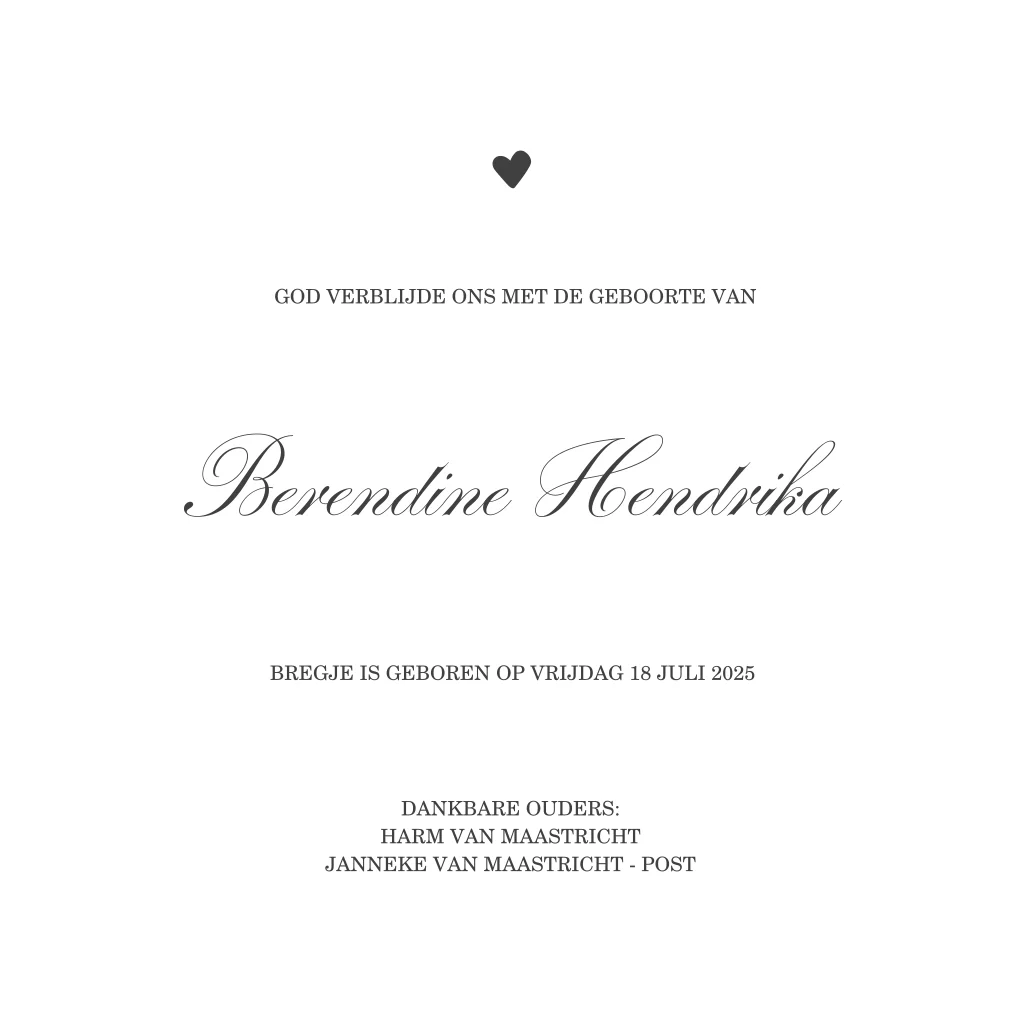 GOD VERBLIJDE ONS MET DE GEBOORTE VAN

Berendine Hendrika

BREGJE IS GEBOREN OP VRIJDAG 18 JULI 2025

DANKBARE OUDERS:
HARM VAN MAASTRICHT
JANNEKE VAN MAASTRICHT - POST